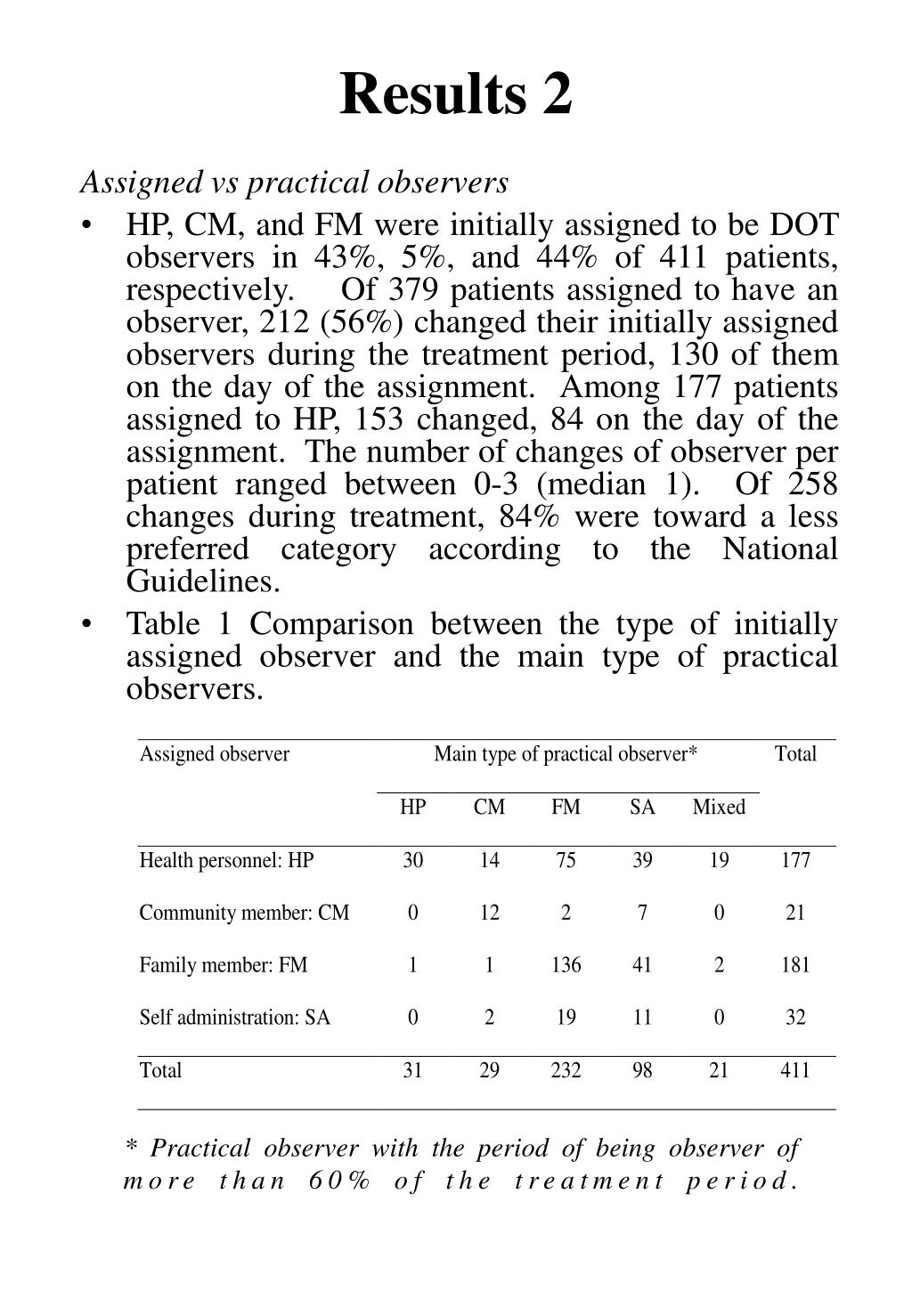 Results 2

Assigned vs practical observers

• HP, CM, and FM were initially assigned to be DOT observers in 43%, 5%, and 44% of 411 patients, respectively. Of 379 patients assigned to have an observer, 212 (56%) changed their initially assigned observers during the treatment period, 130 of them on the day of the assignment. Among 177 patients assigned to HP, 153 changed, 84 on the day of the assignment. The number of changes of observer per patient ranged between 0-3 (median 1). Of 258 changes during treatment, 84% were toward a less preferred category according to the National Guidelines.

• Table 1 Comparison between the type of initially assigned observer and the main type of practical observers.

| Assigned observer | Main type of practical observer* | | | | | Total |
|---|---|---|---|---|---|---|
| | HP | CM | FM | SA | Mixed | |
| Health personnel: HP | 30 | 14 | 75 | 39 | 19 | 177 |
| Community member: CM | 0 | 12 | 2 | 7 | 0 | 21 |
| Family member: FM | 1 | 1 | 136 | 41 | 2 | 181 |
| Self administration: SA | 0 | 2 | 19 | 11 | 0 | 32 |
| Total | 31 | 29 | 232 | 98 | 21 | 411 |

* Practical observer with the period of being observer of more than 60% of the treatment period.